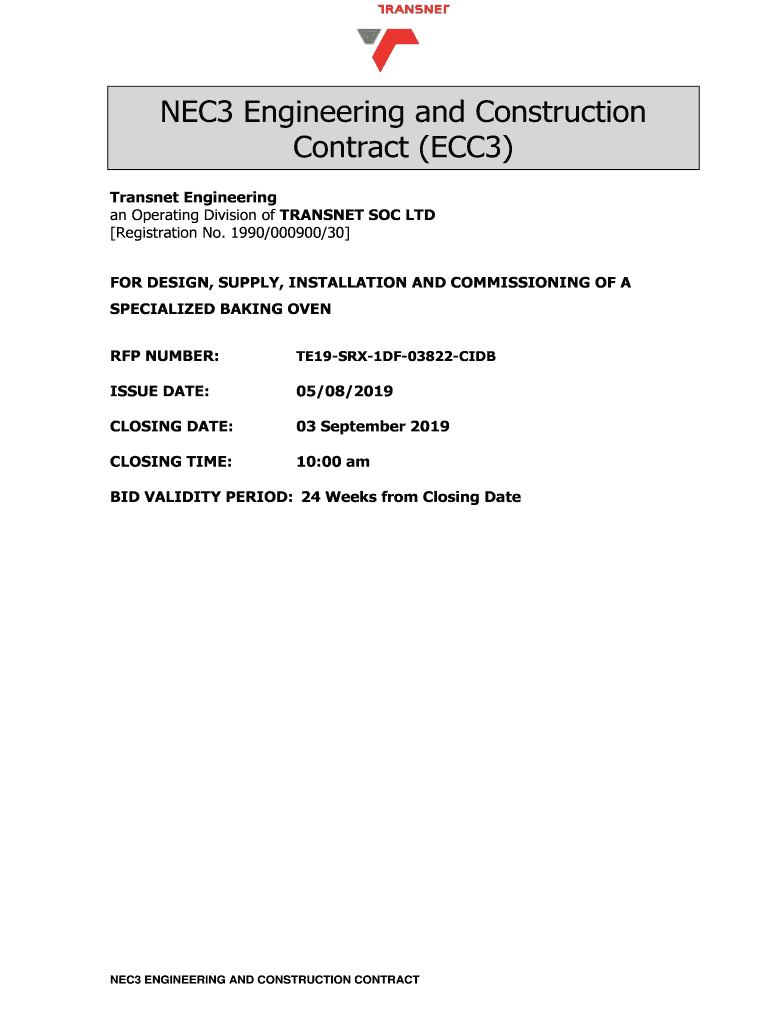 TRANSNET

NEC3 Engineering and Construction Contract (ECC3)

Transnet Engineering
an Operating Division of TRANSNET SOC LTD
[Registration No. 1990/000900/30]

FOR DESIGN, SUPPLY, INSTALLATION AND COMMISSIONING OF A SPECIALIZED BAKING OVEN

RFP NUMBER: TE19-SRX-1DF-03822-CIDB

ISSUE DATE: 05/08/2019

CLOSING DATE: 03 September 2019

CLOSING TIME: 10:00 am

BID VALIDITY PERIOD: 24 Weeks from Closing Date

NEC3 ENGINEERING AND CONSTRUCTION CONTRACT